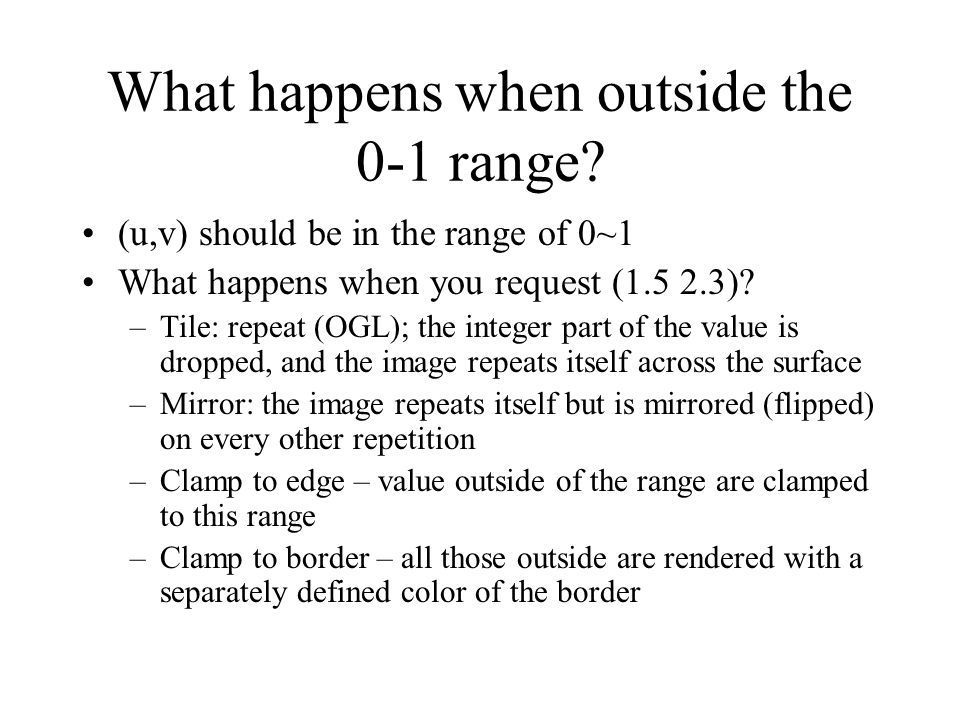 What happens when outside the 0-1 range?

• (u,v) should be in the range of 0~1
• What happens when you request (1.5 2.3)?
– Tile: repeat (OGL); the integer part of the value is dropped, and the image repeats itself across the surface
– Mirror: the image repeats itself but is mirrored (flipped) on every other repetition
– Clamp to edge – value outside of the range are clamped to this range
– Clamp to border – all those outside are rendered with a separately defined color of the border